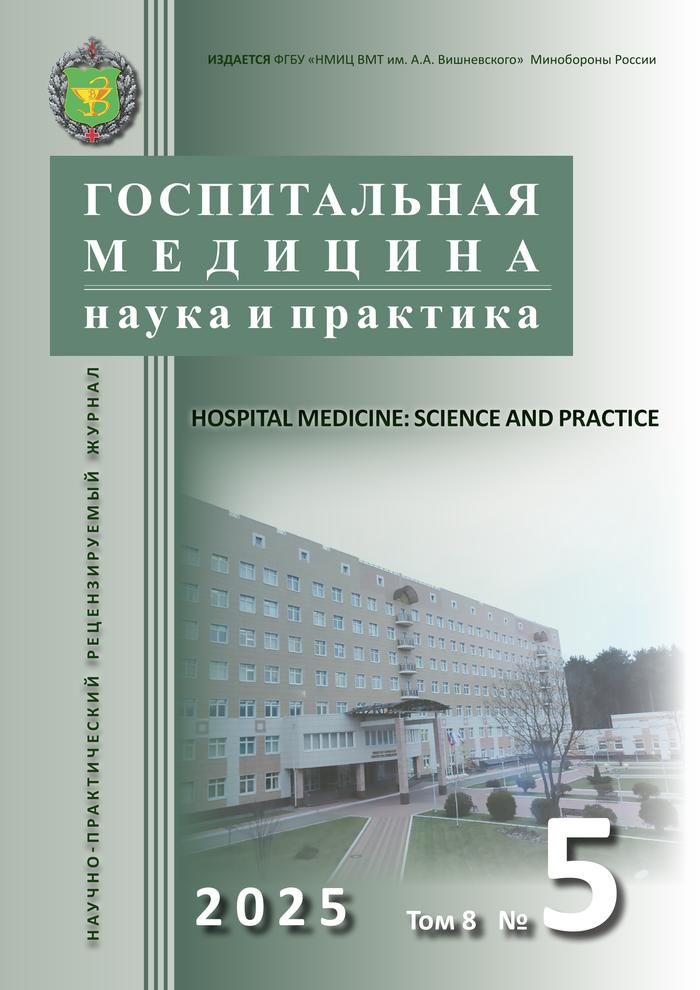 ИЗДАЕТСЯ ФГБУ «НМИЦ ВМТ им. А.А. Вишневского» Минобороны России

ГОСПИТАЛЬНАЯ
МЕДИЦИНА
наука и практика

НАУЧНО-ПРАКТИЧЕСКИЙ РЕЦЕНЗИРУЕМЫЙ ЖУРНАЛ

HOSPITAL MEDICINE: SCIENCE AND PRACTICE

2025

Том 8 № 5